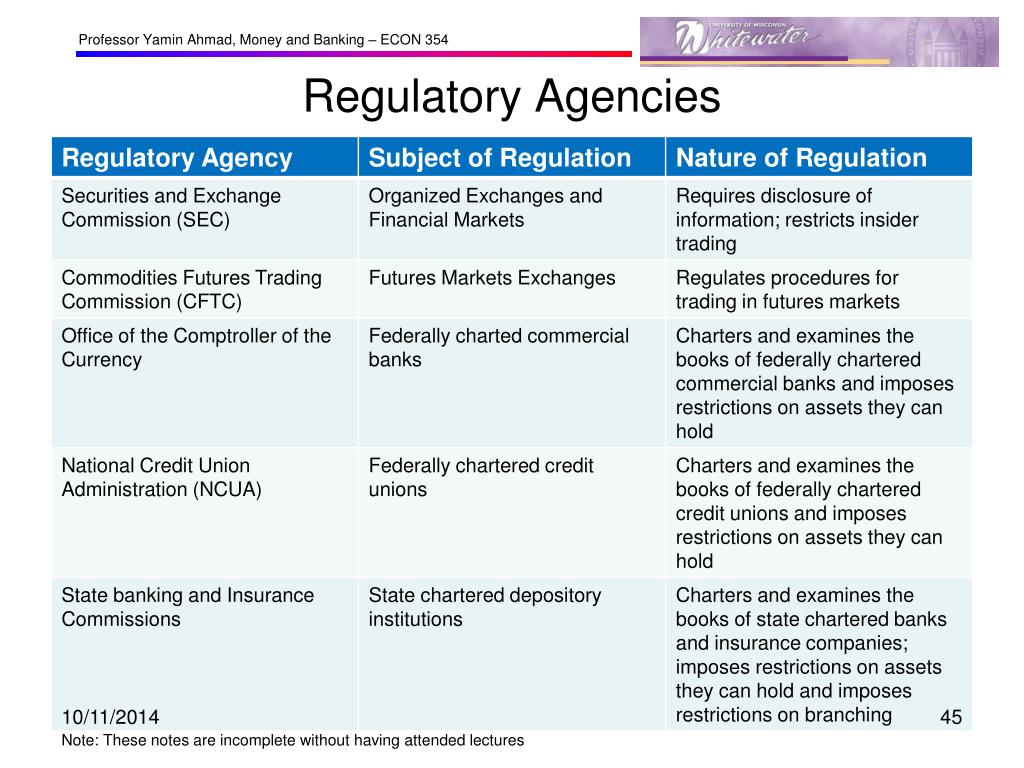 Professor Yamin Ahmad, Money and Banking – ECON 354

UNIVERSITY OF WISCONSIN Whitewater

Regulatory Agencies

| Regulatory Agency | Subject of Regulation | Nature of Regulation |
|---|---|---|
| Securities and Exchange Commission (SEC) | Organized Exchanges and Financial Markets | Requires disclosure of information; restricts insider trading |
| Commodities Futures Trading Commission (CFTC) | Futures Markets Exchanges | Regulates procedures for trading in futures markets |
| Office of the Comptroller of the Currency | Federally charted commercial banks | Charters and examines the books of federally chartered commercial banks and imposes restrictions on assets they can hold |
| National Credit Union Administration (NCUA) | Federally chartered credit unions | Charters and examines the books of federally chartered credit unions and imposes restrictions on assets they can hold |
| State banking and Insurance Commissions | State chartered depository institutions | Charters and examines the books of state chartered banks and insurance companies; imposes restrictions on assets they can hold and imposes restrictions on branching |

10/11/2014

45

Note: These notes are incomplete without having attended lectures